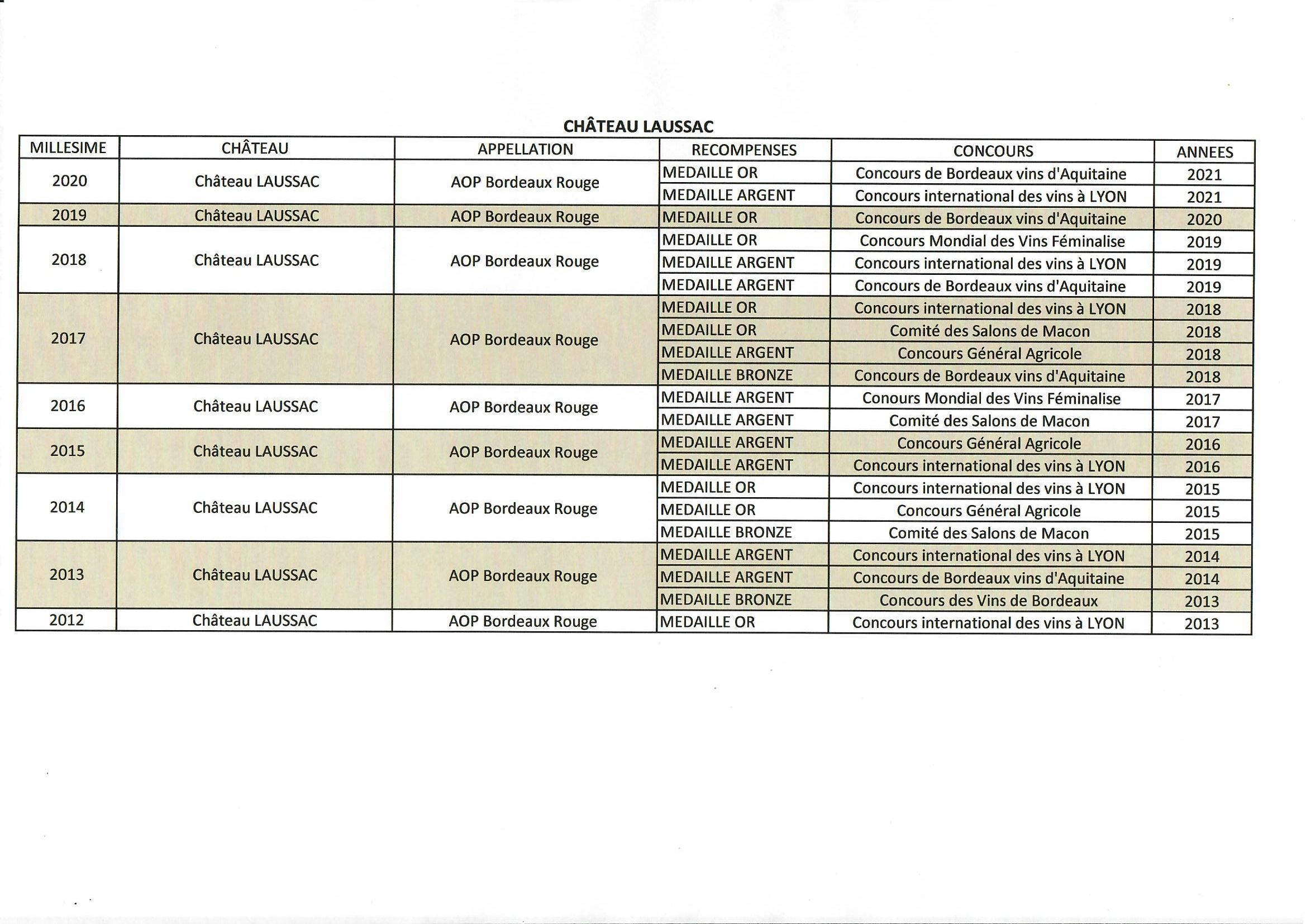 CHÂTEAU LAUSSAC

| MILLESIME | CHÂTEAU | APPELLATION | RECOMPENSES | CONCOURS | ANNEES |
|---|---|---|---|---|---|
| 2020 | Château LAUSSAC | AOP Bordeaux Rouge | MEDAILLE OR | Concours de Bordeaux vins d'Aquitaine | 2021 |
| | | | MEDAILLE ARGENT | Concours international des vins à LYON | 2021 |
| 2019 | Château LAUSSAC | AOP Bordeaux Rouge | MEDAILLE OR | Concours de Bordeaux vins d'Aquitaine | 2020 |
| 2018 | Château LAUSSAC | AOP Bordeaux Rouge | MEDAILLE OR | Concours Mondial des Vins Féminalise | 2019 |
| | | | MEDAILLE ARGENT | Concours international des vins à LYON | 2019 |
| | | | MEDAILLE ARGENT | Concours de Bordeaux vins d'Aquitaine | 2019 |
| 2017 | Château LAUSSAC | AOP Bordeaux Rouge | MEDAILLE OR | Concours international des vins à LYON | 2018 |
| | | | MEDAILLE OR | Comité des Salons de Macon | 2018 |
| | | | MEDAILLE ARGENT | Concours Général Agricole | 2018 |
| | | | MEDAILLE BRONZE | Concours de Bordeaux vins d'Aquitaine | 2018 |
| 2016 | Château LAUSSAC | AOP Bordeaux Rouge | MEDAILLE ARGENT | Conours Mondial des Vins Féminalise | 2017 |
| | | | MEDAILLE ARGENT | Comité des Salons de Macon | 2017 |
| 2015 | Château LAUSSAC | AOP Bordeaux Rouge | MEDAILLE ARGENT | Concours Général Agricole | 2016 |
| | | | MEDAILLE ARGENT | Concours international des vins à LYON | 2016 |
| 2014 | Château LAUSSAC | AOP Bordeaux Rouge | MEDAILLE OR | Concours international des vins à LYON | 2015 |
| | | | MEDAILLE OR | Concours Général Agricole | 2015 |
| | | | MEDAILLE BRONZE | Comité des Salons de Macon | 2015 |
| 2013 | Château LAUSSAC | AOP Bordeaux Rouge | MEDAILLE ARGENT | Concours international des vins à LYON | 2014 |
| | | | MEDAILLE ARGENT | Concours de Bordeaux vins d'Aquitaine | 2014 |
| | | | MEDAILLE BRONZE | Concours des Vins de Bordeaux | 2013 |
| 2012 | Château LAUSSAC | AOP Bordeaux Rouge | MEDAILLE OR | Concours international des vins à LYON | 2013 |